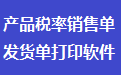 产品税率销售单
发货单打印软件